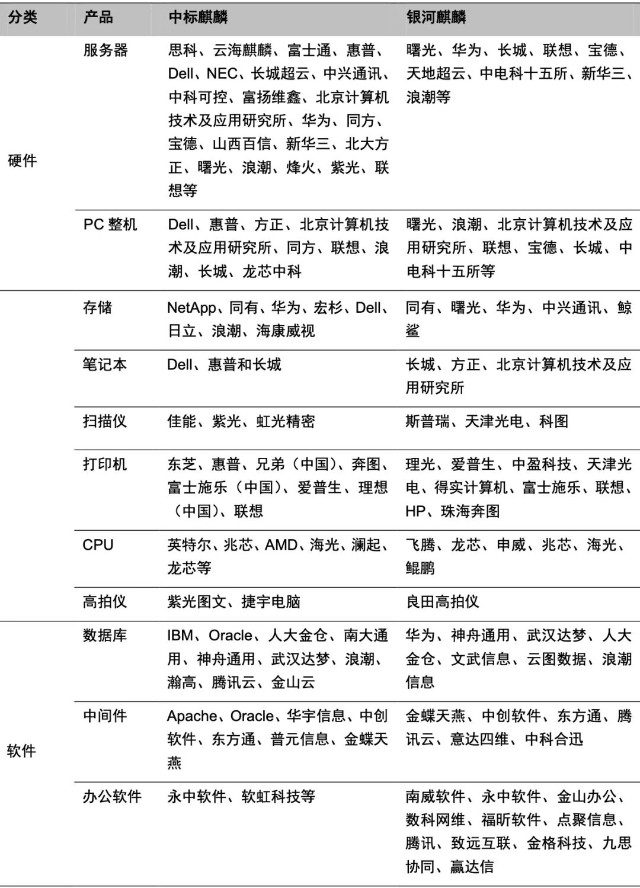 | 分类 | 产品 | 中标麒麟 | 银河麒麟 |
|---|---|---|---|
| 硬件 | 服务器 | 思科、云海麒麟、富士通、惠普、Dell、NEC、长城超云、中兴通讯、中科可控、富扬维鑫、北京计算机技术及应用研究所、华为、同方、宝德、山西百信、新华三、北大方正、曙光、浪潮、烽火、紫光、联想等 | 曙光、华为、长城、联想、宝德、天地超云、中电科十五所、新华三、浪潮等 |
| | PC 整机 | Dell、惠普、方正、北京计算机技术及应用研究所、同方、联想、浪潮、长城、龙芯中科 | 曙光、浪潮、北京计算机技术及应用研究所、联想、宝德、长城、中电科十五所等 |
| | 存储 | NetApp、同有、华为、宏杉、Dell、日立、浪潮、海康威视 | 同有、曙光、华为、中兴通讯、鲸鲨 |
| | 笔记本 | Dell、惠普和长城 | 长城、方正、北京计算机技术及应用研究所 |
| | 扫描仪 | 佳能、紫光、虹光精密 | 斯普瑞、天津光电、科图 |
| | 打印机 | 东芝、惠普、兄弟（中国）、奔图、富士施乐（中国）、爱普生、理想（中国）、联想 | 理光、爱普生、中盈科技、天津光电、得实计算机、富士施乐、联想、HP、珠海奔图 |
| | CPU | 英特尔、兆芯、AMD、海光、澜起、龙芯等 | 飞腾、龙芯、申威、兆芯、海光、鲲鹏 |
| | 高拍仪 | 紫光图文、捷宇电脑 | 良田高拍仪 |
| 软件 | 数据库 | IBM、Oracle、人大金仓、南大通用、神舟通用、武汉达梦、浪潮、瀚高、腾讯云、金山云 | 华为、神舟通用、武汉达梦、人大金仓、文武信息、云图数据、浪潮信息 |
| | 中间件 | Apache、Oracle、华宇信息、中创软件、东方通、普元信息、金蝶天燕 | 金蝶天燕、中创软件、东方通、腾讯云、意达四维、中科合迅 |
| | 办公软件 | 永中软件、软虹科技等 | 南威软件、永中软件、金山办公、数科网维、福昕软件、点聚信息、腾讯、致远互联、金格科技、九思协同、赢达信 |